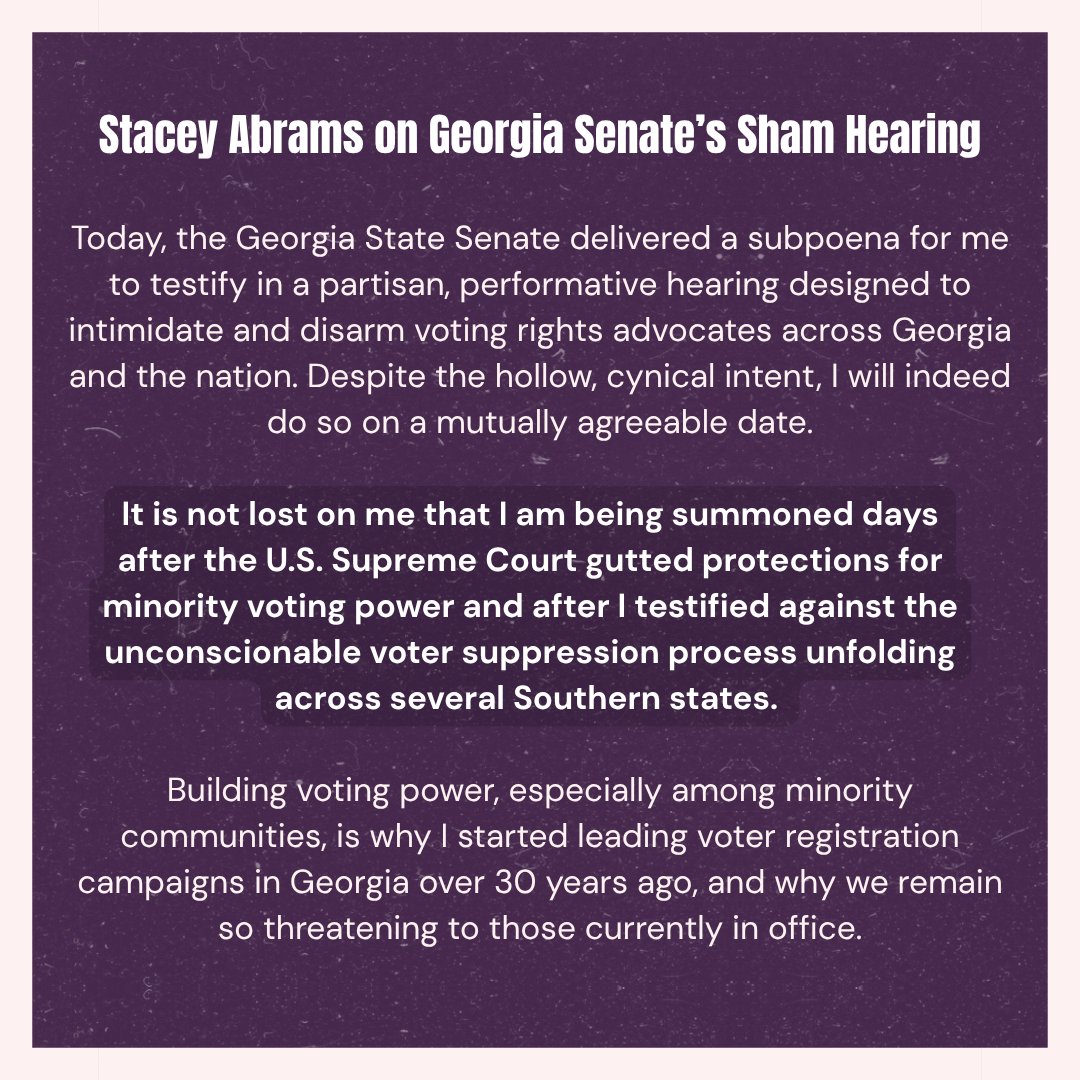 Stacey Abrams on Georgia Senate's Sham Hearing

Today, the Georgia State Senate delivered a subpoena for me to testify in a partisan, performative hearing designed to intimidate and disarm voting rights advocates across Georgia and the nation. Despite the hollow, cynical intent, I will indeed do so on a mutually agreeable date.

It is not lost on me that I am being summoned days after the U.S. Supreme Court gutted protections for minority voting power and after I testified against the unconscionable voter suppression process unfolding across several Southern states.

Building voting power, especially among minority communities, is why I started leading voter registration campaigns in Georgia over 30 years ago, and why we remain so threatening to those currently in office.